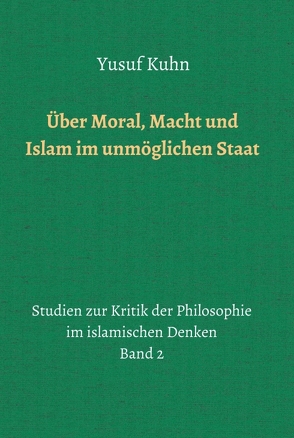 Yusuf Kuhn

Über Moral, Macht und Islam im unmöglichen Staat

Studien zur Kritik der Philosophie im islamischen Denken
Band 2